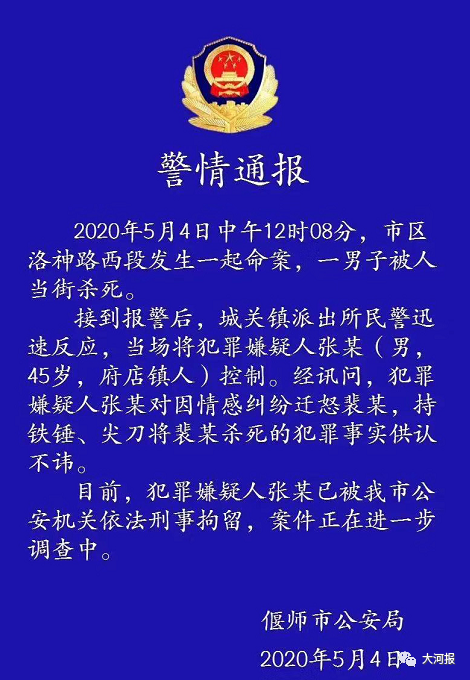 警情通报

2020年5月4日中午12时08分，市区洛神路西段发生一起命案，一男子被人当街杀死。

接到报警后，城关镇派出所民警迅速反应，当场将犯罪嫌疑人张某（男，45岁，府店镇人）控制。经讯问，犯罪嫌疑人张某对因情感纠纷迁怒裴某，持铁锤、尖刀将裴某杀死的犯罪事实供认不讳。

目前，犯罪嫌疑人张某已被我市公安机关依法刑事拘留，案件正在进一步调查中。

偃师市公安局
2020年5月4日

大河报